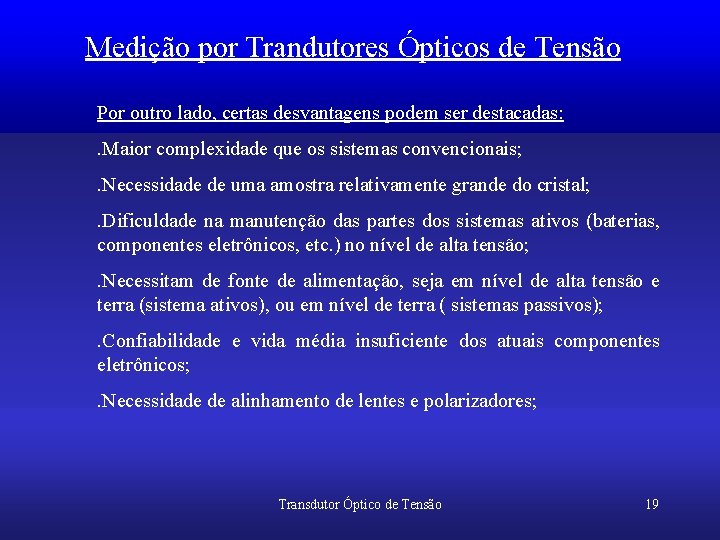 Medição por Trandutores Ópticos de Tensão

Por outro lado, certas desvantagens podem ser destacadas:

.Maior complexidade que os sistemas convencionais;

.Necessidade de uma amostra relativamente grande do cristal;

.Dificuldade na manutenção das partes dos sistemas ativos (baterias, componentes eletrônicos, etc.) no nível de alta tensão;

.Necessitam de fonte de alimentação, seja em nível de alta tensão e terra (sistema ativos), ou em nível de terra ( sistemas passivos);

.Confiabilidade e vida média insuficiente dos atuais componentes eletrônicos;

.Necessidade de alinhamento de lentes e polarizadores;

Transdutor Óptico de Tensão

19